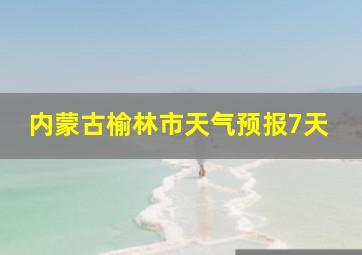 内蒙古榆林市天气预报7天